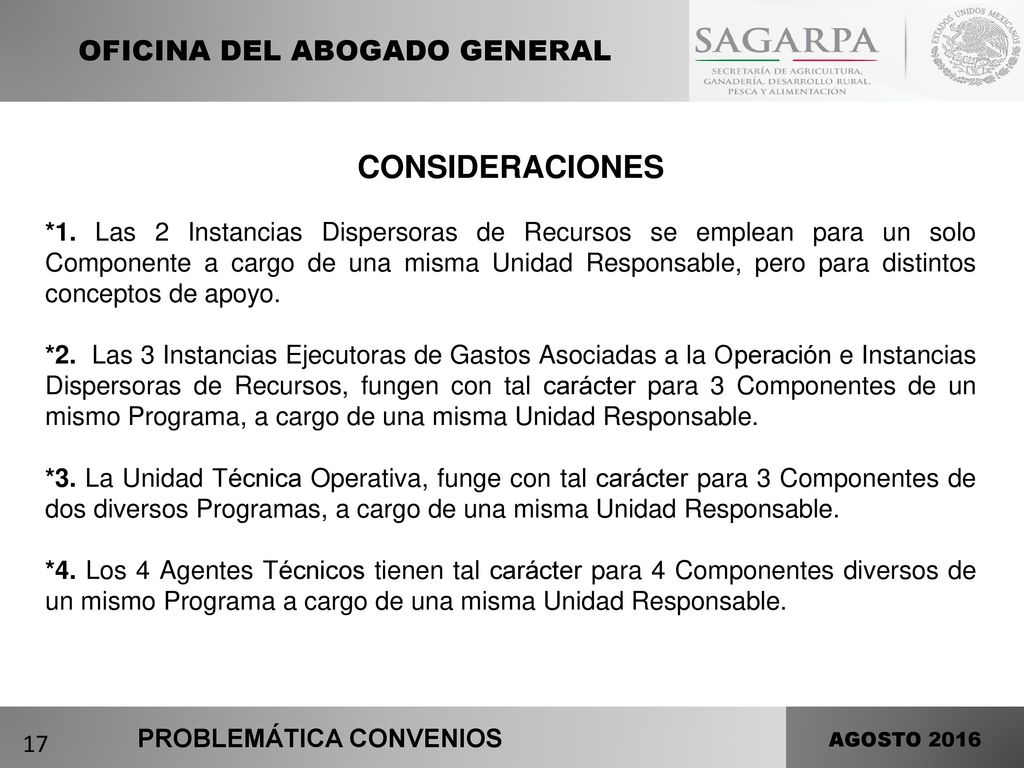 OFICINA DEL ABOGADO GENERAL

SAGARPA
SECRETARÍA DE AGRICULTURA, GANADERÍA, DESARROLLO RURAL, PESCA Y ALIMENTACIÓN

ESTADOS UNIDOS MEXICANOS

CONSIDERACIONES

*1. Las 2 Instancias Dispersoras de Recursos se emplean para un solo Componente a cargo de una misma Unidad Responsable, pero para distintos conceptos de apoyo.

*2. Las 3 Instancias Ejecutoras de Gastos Asociadas a la Operación e Instancias Dispersoras de Recursos, fungen con tal carácter para 3 Componentes de un mismo Programa, a cargo de una misma Unidad Responsable.

*3. La Unidad Técnica Operativa, funge con tal carácter para 3 Componentes de dos diversos Programas, a cargo de una misma Unidad Responsable.

*4. Los 4 Agentes Técnicos tienen tal carácter para 4 Componentes diversos de un mismo Programa a cargo de una misma Unidad Responsable.

17

PROBLEMÁTICA CONVENIOS

AGOSTO 2016